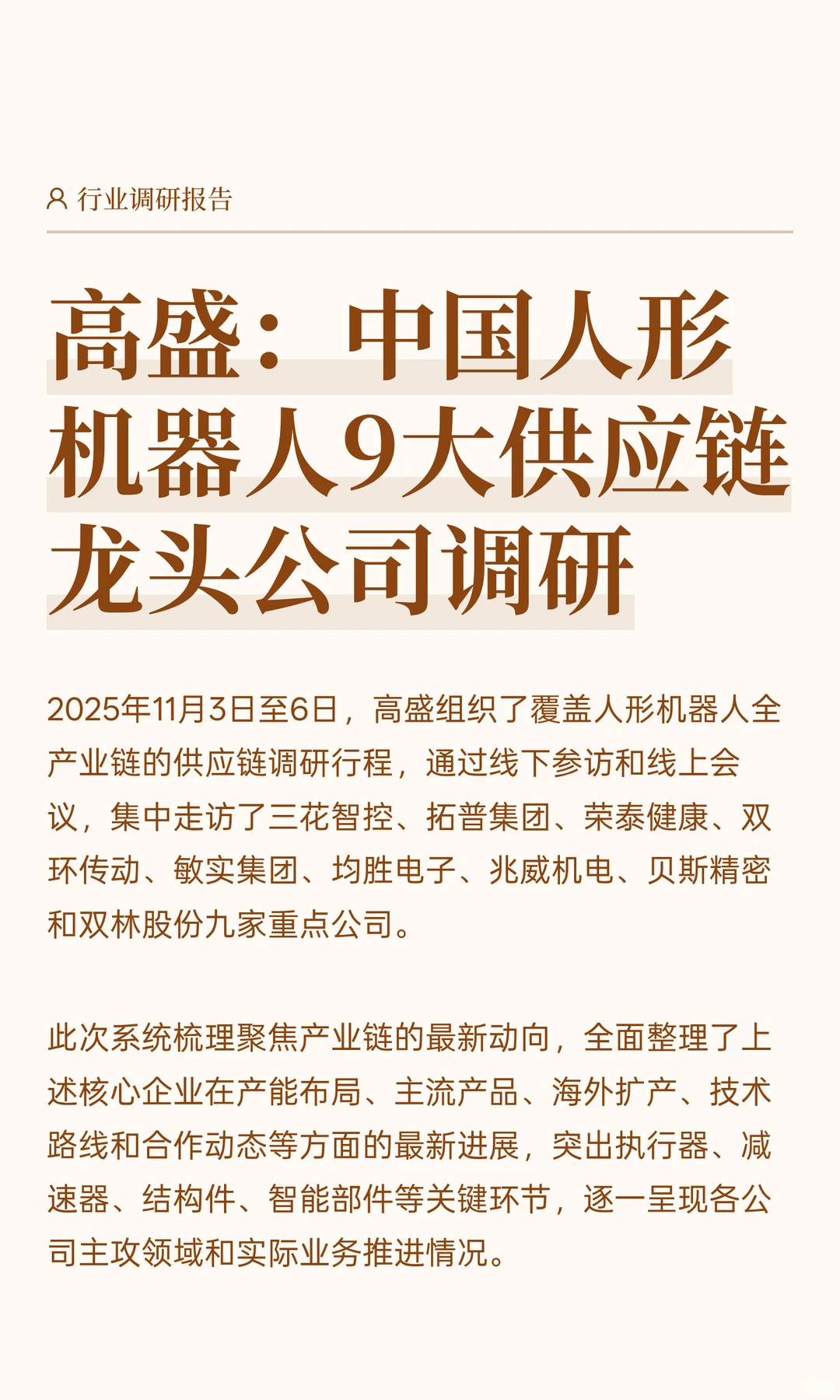 行业调研报告

高盛：中国人形机器人9大供应链龙头公司调研

2025年11月3日至6日，高盛组织了覆盖人形机器人全产业链的供应链调研行程，通过线下参访和线上会议，集中走访了三花智控、拓普集团、荣泰健康、双环传动、敏实集团、均胜电子、兆威机电、贝斯精密和双林股份九家重点公司。

此次系统梳理聚焦产业链的最新动向，全面整理了上述核心企业在产能布局、主流产品、海外扩产、技术路线和合作动态等方面的最新进展，突出执行器、减速器、结构件、智能部件等关键环节，逐一呈现各公司主攻领域和实际业务推进情况。